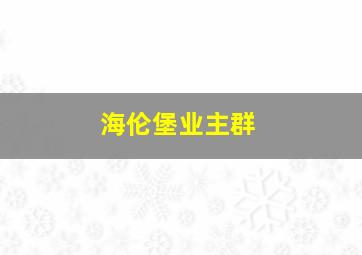 海伦堡业主群